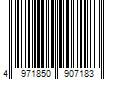 4 971850 907183